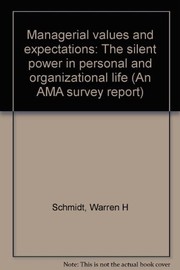 Managerial values and expectations: The silent power in personal and organizational life (An AMA survey report)

Schmidt, Warren H

Note: This is not the actual book cover